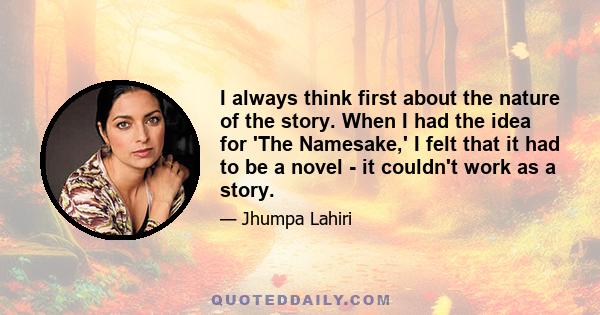 I always think first about the nature of the story. When I had the idea for 'The Namesake,' I felt that it had to be a novel - it couldn't work as a story.

— Jhumpa Lahiri

QUOTEDDAILY.COM